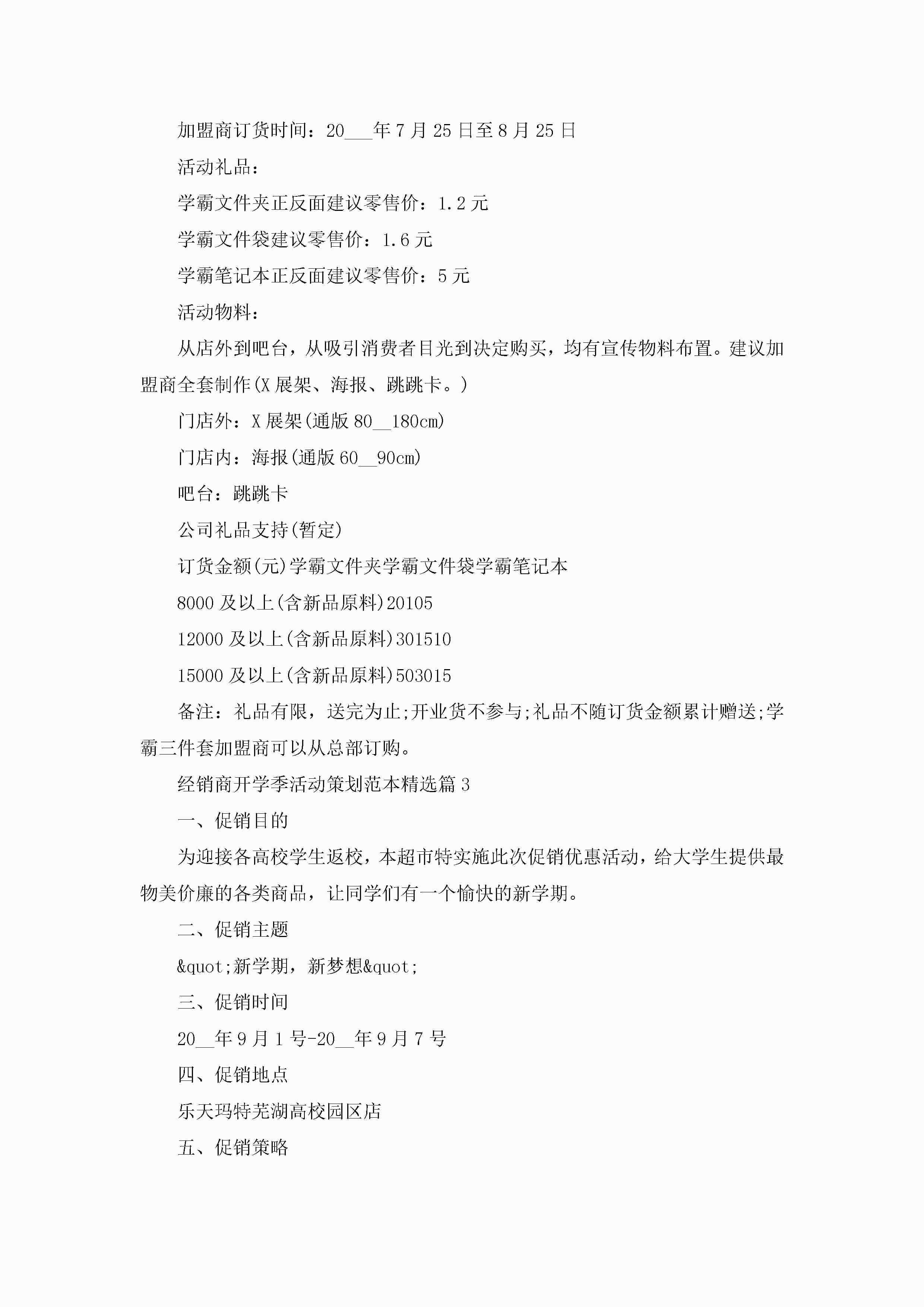 加盟商订货时间：20___年7月25日至8月25日

活动礼品：

学霸文件夹正反面建议零售价：1.2元

学霸文件袋建议零售价：1.6元

学霸笔记本正反面建议零售价：5元

活动物料：

从店外到吧台，从吸引消费者目光到决定购买，均有宣传物料布置。建议加盟商全套制作(X展架、海报、跳跳卡。)

门店外：X展架(通版80__180cm)

门店内：海报(通版60__90cm)

吧台：跳跳卡

公司礼品支持(暂定)

订货金额(元)学霸文件夹学霸文件袋学霸笔记本

8000及以上(含新品原料)20105

12000及以上(含新品原料)301510

15000及以上(含新品原料)503015

备注：礼品有限，送完为止;开业货不参与;礼品不随订货金额累计赠送;学霸三件套加盟商可以从总部订购。

经销商开学季活动策划范本精选篇3

一、促销目的

为迎接各高校学生返校，本超市特实施此次促销优惠活动，给大学生提供最物美价廉的各类商品，让同学们有一个愉快的新学期。

二、促销主题

&quot;新学期，新梦想&quot;

三、促销时间

20__年9月1号-20__年9月7号

四、促销地点

乐天玛特芜湖高校园区店

五、促销策略